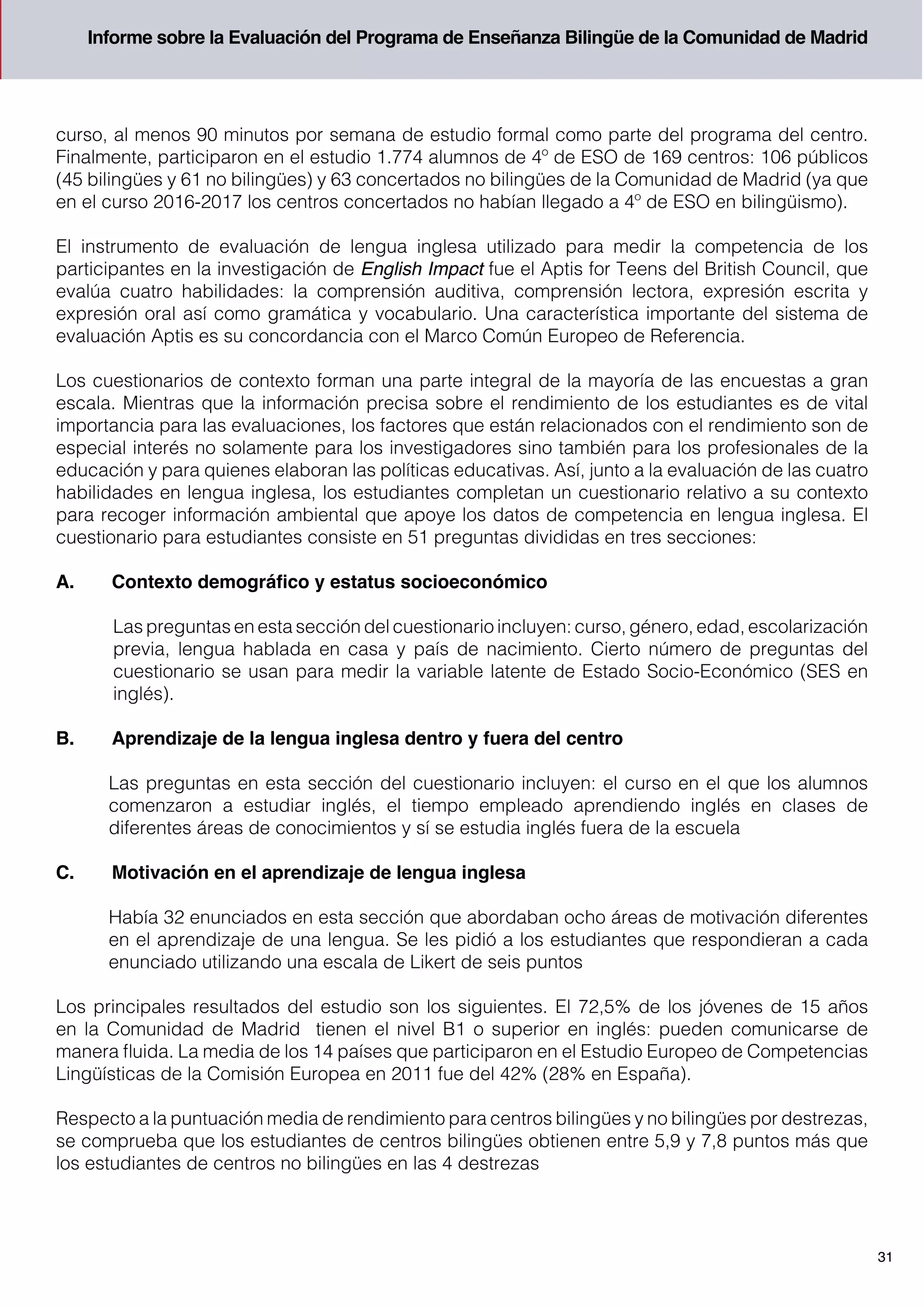 Informe sobre la Evaluación del Programa de Enseñanza Bilingüe de la Comunidad de Madrid

curso, al menos 90 minutos por semana de estudio formal como parte del programa del centro. Finalmente, participaron en el estudio 1.774 alumnos de 4º de ESO de 169 centros: 106 públicos (45 bilingües y 61 no bilingües) y 63 concertados no bilingües de la Comunidad de Madrid (ya que en el curso 2016-2017 los centros concertados no habían llegado a 4º de ESO en bilingüismo).

El instrumento de evaluación de lengua inglesa utilizado para medir la competencia de los participantes en la investigación de English Impact fue el Aptis for Teens del British Council, que evalúa cuatro habilidades: la comprensión auditiva, comprensión lectora, expresión escrita y expresión oral así como gramática y vocabulario. Una característica importante del sistema de evaluación Aptis es su concordancia con el Marco Común Europeo de Referencia.

Los cuestionarios de contexto forman una parte integral de la mayoría de las encuestas a gran escala. Mientras que la información precisa sobre el rendimiento de los estudiantes es de vital importancia para las evaluaciones, los factores que están relacionados con el rendimiento son de especial interés no solamente para los investigadores sino también para los profesionales de la educación y para quienes elaboran las políticas educativas. Así, junto a la evaluación de las cuatro habilidades en lengua inglesa, los estudiantes completan un cuestionario relativo a su contexto para recoger información ambiental que apoye los datos de competencia en lengua inglesa. El cuestionario para estudiantes consiste en 51 preguntas divididas en tres secciones:

A. Contexto demográfico y estatus socioeconómico

Las preguntas en esta sección del cuestionario incluyen: curso, género, edad, escolarización previa, lengua hablada en casa y país de nacimiento. Cierto número de preguntas del cuestionario se usan para medir la variable latente de Estado Socio-Económico (SES en inglés).

B. Aprendizaje de la lengua inglesa dentro y fuera del centro

Las preguntas en esta sección del cuestionario incluyen: el curso en el que los alumnos comenzaron a estudiar inglés, el tiempo empleado aprendiendo inglés en clases de diferentes áreas de conocimientos y sí se estudia inglés fuera de la escuela

C. Motivación en el aprendizaje de lengua inglesa

Había 32 enunciados en esta sección que abordaban ocho áreas de motivación diferentes en el aprendizaje de una lengua. Se les pidió a los estudiantes que respondieran a cada enunciado utilizando una escala de Likert de seis puntos

Los principales resultados del estudio son los siguientes. El 72,5% de los jóvenes de 15 años en la Comunidad de Madrid tienen el nivel B1 o superior en inglés: pueden comunicarse de manera fluida. La media de los 14 países que participaron en el Estudio Europeo de Competencias Lingüísticas de la Comisión Europea en 2011 fue del 42% (28% en España).

Respecto a la puntuación media de rendimiento para centros bilingües y no bilingües por destrezas, se comprueba que los estudiantes de centros bilingües obtienen entre 5,9 y 7,8 puntos más que los estudiantes de centros no bilingües en las 4 destrezas

31